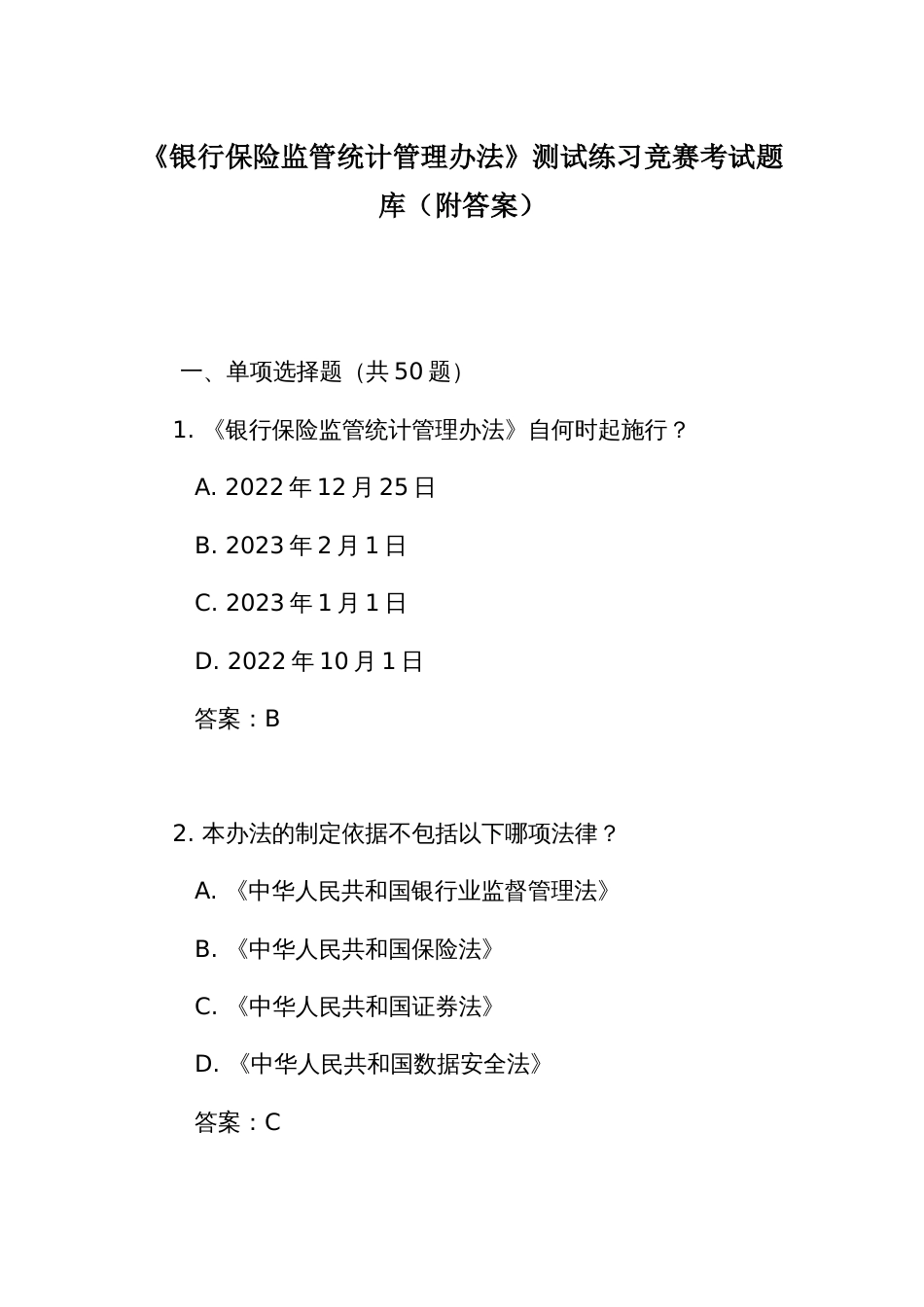 《银行保险监管统计管理办法》测试练习竞赛考试题库（附答案）

一、单项选择题（共 50 题）

1. 《银行保险监管统计管理办法》自何时起施行？

A. 2022 年 12 月 25 日

B. 2023 年 2 月 1 日

C. 2023 年 1 月 1 日

D. 2022 年 10 月 1 日

答案：B

2. 本办法的制定依据不包括以下哪项法律？

A. 《中华人民共和国银行业监督管理法》

B. 《中华人民共和国保险法》

C. 《中华人民共和国证券法》

D. 《中华人民共和国数据安全法》

答案：C